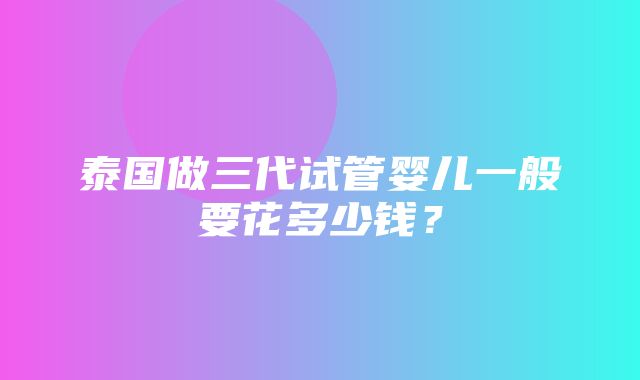 泰国做三代试管婴儿一般要花多少钱？